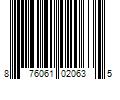 8 76061 02063 5